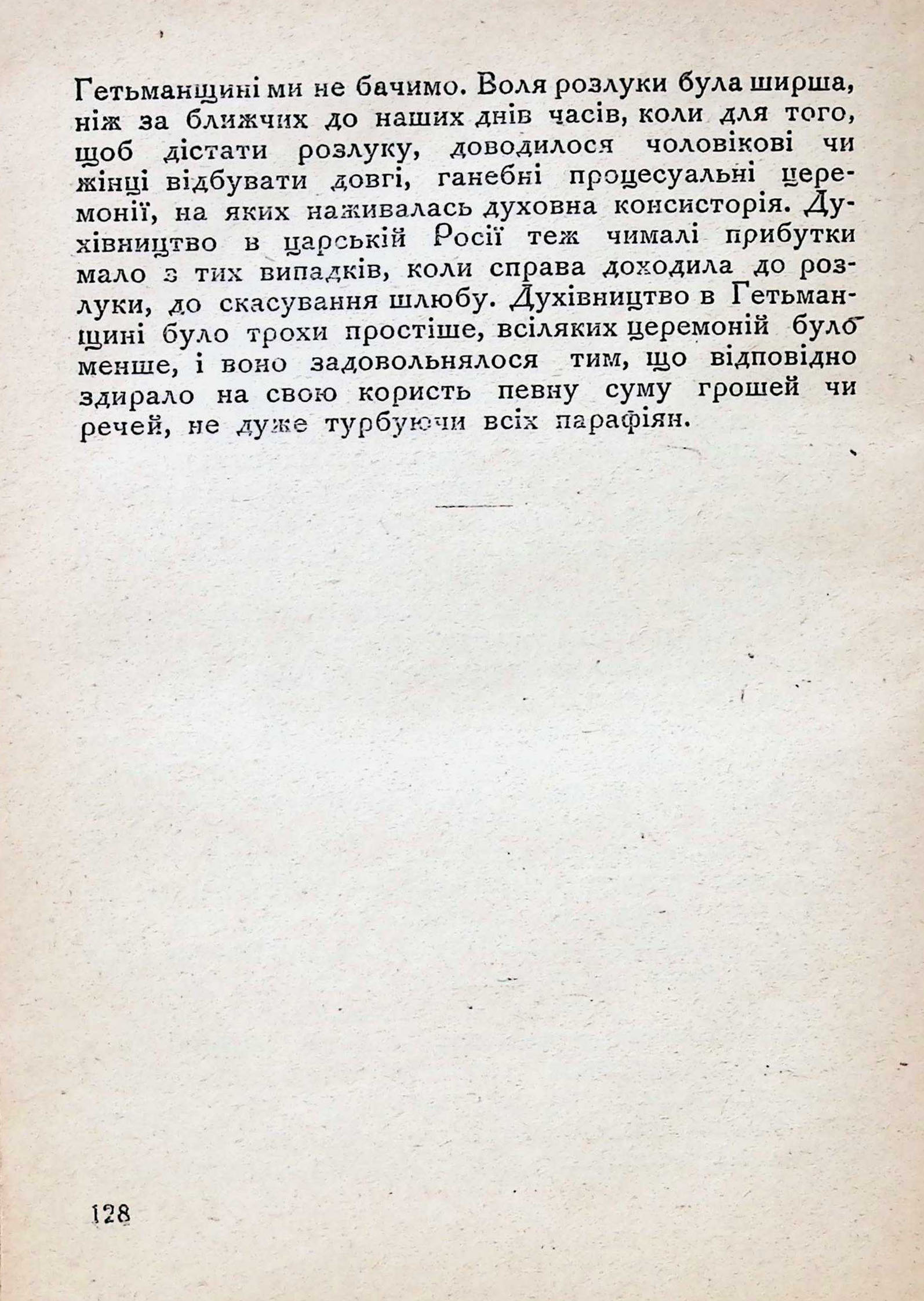 Гетьманщині ми не бачимо. Воля розлуки була ширша, ніж за ближчих до наших днів часів, коли для того, щоб дістати розлуку, доводилося чоловікові чи жінці відбувати довгі, ганебні процесуальні церемонії, на яких наживалась духовна консисторія. Духівництво в царській Росії теж чималі прибутки мало з тих випадків, коли справа доходила до розлуки, до скасування шлюбу. Духівництво в Гетьманщині було трохи простіше, всіляких церемоній було менше, і воно задовольнялося тим, що відповідно здирало на свою користь певну суму грошей чи речей, не дуже турбуючи всіх парафіян.

128